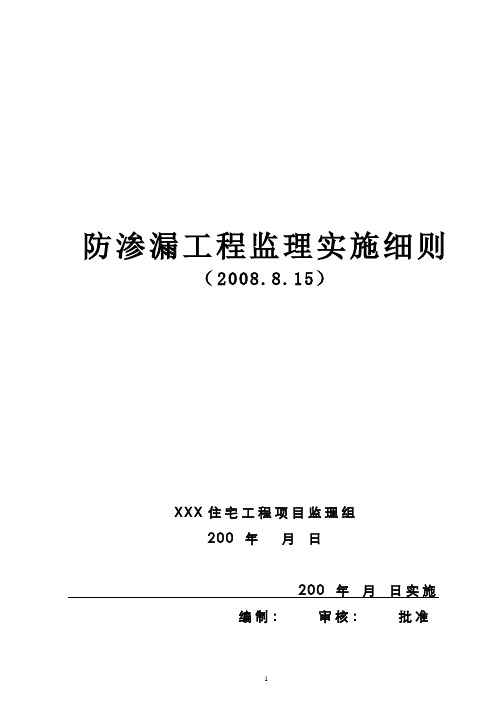 防渗漏工程监理实施细则

（2008.8.15）

XXX住宅工程项目监理组

200 年 月 日

200 年 月 日实施

编制： 审核： 批准

1